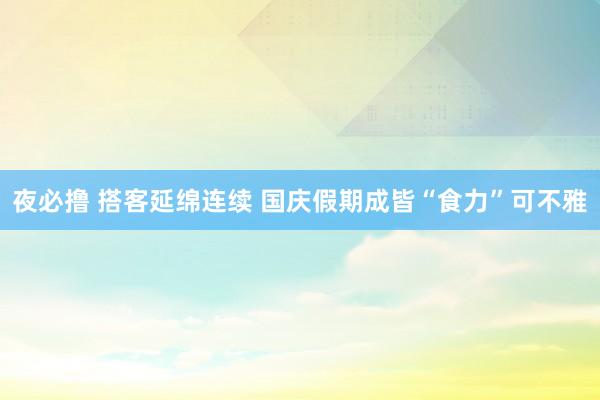 夜必撸 搭客延绵连续 国庆假期成皆“食力”可不雅